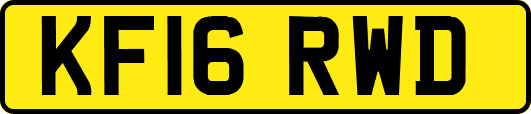 KF16 RWD